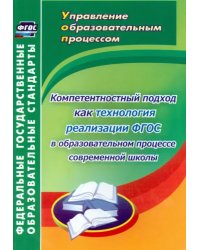 ФГОС

ФЕДЕРАЛЬНЫЕ ГОСУДАРСТВЕННЫЕ ОБРАЗОВАТЕЛЬНЫЕ СТАНДАРТЫ

Управление образовательным процессом

Компетентностный подход как технология реализации ФГОС в образовательном процессе современной школы